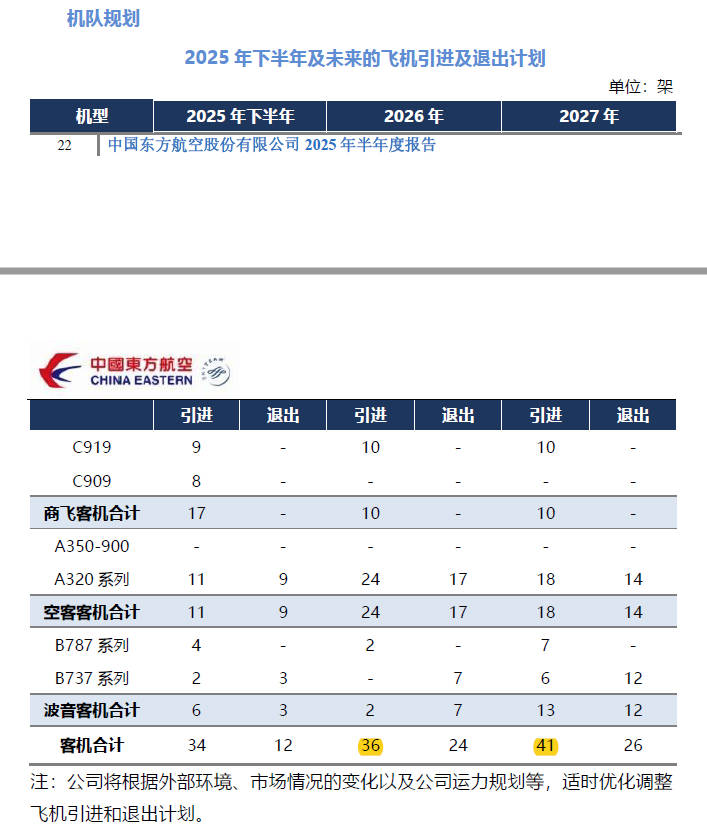 机队规划

2025 年下半年及未来的飞机引进及退出计划

单位：架

| 机型 | 2025 年下半年 | 2026 年 | 2027 年 |
|---|---|---|---|

22 中国东方航空股份有限公司 2025 年半年度报告

中國東方航空
CHINA EASTERN

| | 引进 | 退出 | 引进 | 退出 | 引进 | 退出 |
|---|---|---|---|---|---|---|
| C919 | 9 | - | 10 | - | 10 | - |
| C909 | 8 | - | - | - | - | - |
| 商飞客机合计 | 17 | - | 10 | - | 10 | - |
| A350-900 | - | - | - | - | - | - |
| A320 系列 | 11 | 9 | 24 | 17 | 18 | 14 |
| 空客客机合计 | 11 | 9 | 24 | 17 | 18 | 14 |
| B787 系列 | 4 | - | 2 | - | 7 | - |
| B737 系列 | 2 | 3 | - | 7 | 6 | 12 |
| 波音客机合计 | 6 | 3 | 2 | 7 | 13 | 12 |
| 客机合计 | 34 | 12 | 36 | 24 | 41 | 26 |

注：公司将根据外部环境、市场情况的变化以及公司运力规划等，适时优化调整飞机引进和退出计划。